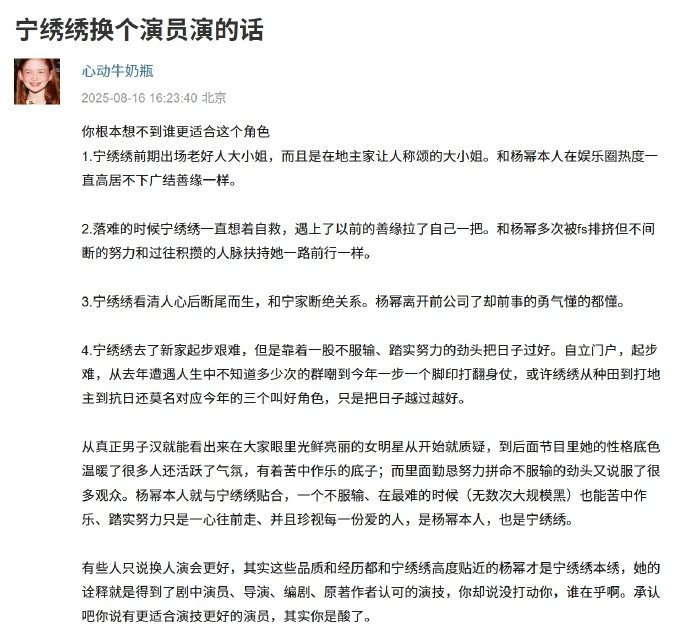 宁绣绣换个演员演的话

心动牛奶瓶

2025-08-16 16:23:40 北京

你根本想不到谁更适合这个角色

1.宁绣绣前期出场老好人大小姐，而且是在地主家让人称颂的大小姐。和杨幂本人在娱乐圈热度一直高居不下广结善缘一样。

2.落难的时候宁绣绣一直想着自救，遇上了以前的善缘拉了自己一把。和杨幂多次被fs排挤但不间断的努力和过往积攒的人脉扶持她一路前行一样。

3.宁绣绣看清人心后断尾而生，和宁家断绝关系。杨幂离开前公司了却前事的勇气懂的都懂。

4.宁绣绣去了新家起步艰难，但是靠着一股不服输、踏实努力的劲头把日子过好。自立门户，起步难，从去年遭遇人生中不知道多少次的群嘲到今年一步一个脚印打翻身仗，或许绣绣从种田到打地主到抗日还莫名对应今年的三个叫好角色，只是把日子越过越好。

从真正男子汉就能看出来在大家眼里光鲜亮丽的女明星从开始就质疑，到后面节目里她的性格底色温暖了很多人还活跃了气氛，有着苦中作乐的底子；而里面勤恳努力拼命不服输的劲头又说服了很多观众。杨幂本人就与宁绣绣贴合，一个不服输、在最难的时候（无数次大规模黑）也能苦中作乐、踏实努力只是一心往前走、并且珍视每一份爱的人，是杨幂本人，也是宁绣绣。

有些人只说换人演会更好，其实这些品质和经历都和宁绣绣高度贴近的杨幂才是宁绣绣本绣，她的诠释就是得到了剧中演员、导演、编剧、原著作者认可的演技，你却说没打动你，谁在乎啊。承认吧你说有更适合演技更好的演员，其实你是酸了。